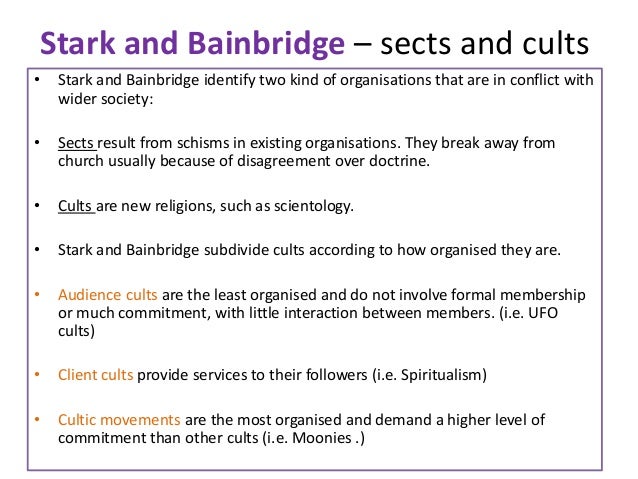 Stark and Bainbridge – sects and cults

• Stark and Bainbridge identify two kind of organisations that are in conflict with wider society:

• Sects result from schisms in existing organisations. They break away from church usually because of disagreement over doctrine.

• Cults are new religions, such as scientology.

• Stark and Bainbridge subdivide cults according to how organised they are.

• Audience cults are the least organised and do not involve formal membership or much commitment, with little interaction between members. (i.e. UFO cults)

• Client cults provide services to their followers (i.e. Spiritualism)

• Cultic movements are the most organised and demand a higher level of commitment than other cults (i.e. Moonies .)